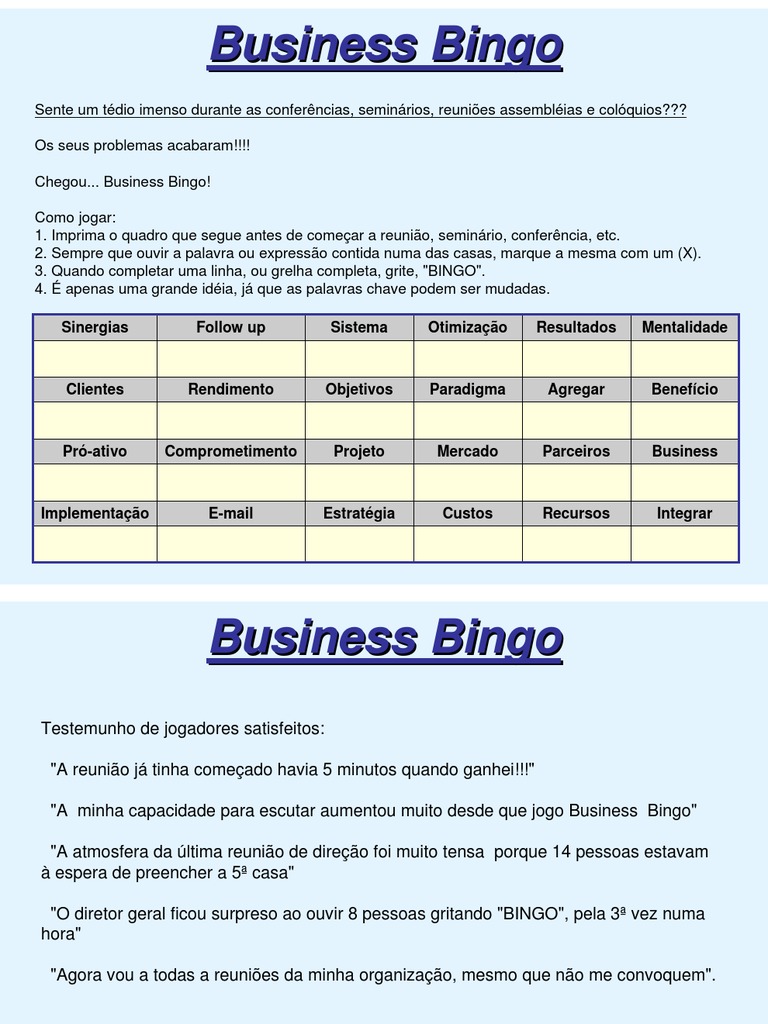 Business Bingo

Sente um tédio imenso durante as conferências, seminários, reuniões assembléias e colóquios???

Os seus problemas acabaram!!!!

Chegou... Business Bingo!

Como jogar:
1. Imprima o quadro que segue antes de começar a reunião, seminário, conferência, etc.
2. Sempre que ouvir a palavra ou expressão contida numa das casas, marque a mesma com um (X).
3. Quando completar uma linha, ou grelha completa, grite, "BINGO".
4. É apenas uma grande idéia, já que as palavras chave podem ser mudadas.

| Sinergias | Follow up | Sistema | Otimização | Resultados | Mentalidade |
|---|---|---|---|---|---|
| | | | | | |
| Clientes | Rendimento | Objetivos | Paradigma | Agregar | Benefício |
| | | | | | |
| Pró-ativo | Comprometimento | Projeto | Mercado | Parceiros | Business |
| | | | | | |
| Implementação | E-mail | Estratégia | Custos | Recursos | Integrar |
| | | | | | |

Business Bingo

Testemunho de jogadores satisfeitos:

"A reunião já tinha começado havia 5 minutos quando ganhei!!!"

"A minha capacidade para escutar aumentou muito desde que jogo Business Bingo"

"A atmosfera da última reunião de direção foi muito tensa porque 14 pessoas estavam à espera de preencher a 5ª casa"

"O diretor geral ficou surpreso ao ouvir 8 pessoas gritando "BINGO", pela 3ª vez numa hora"

"Agora vou a todas a reuniões da minha organização, mesmo que não me convoquem".